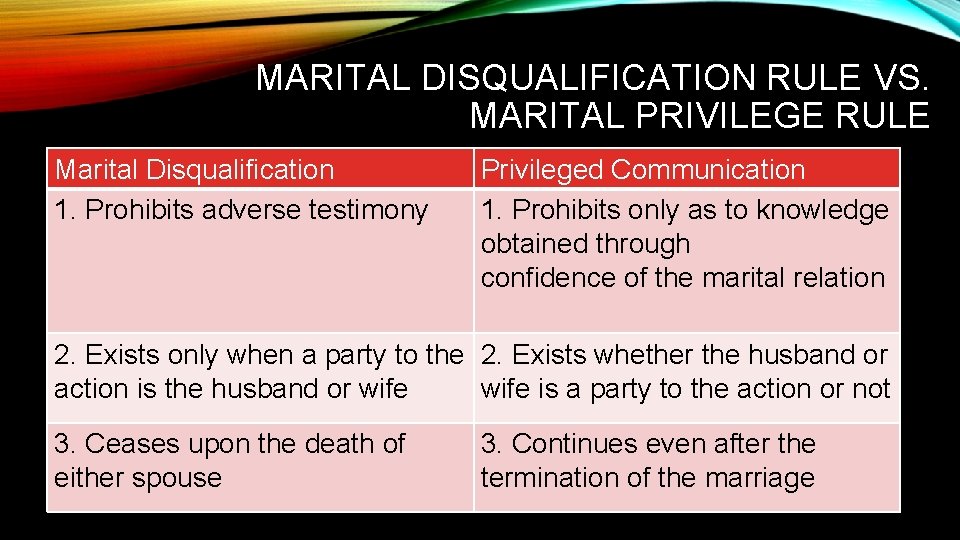 MARITAL DISQUALIFICATION RULE VS. MARITAL PRIVILEGE RULE

| Marital Disqualification | Privileged Communication |
|---|---|
| 1. Prohibits adverse testimony | 1. Prohibits only as to knowledge obtained through confidence of the marital relation |
| 2. Exists only when a party to the action is the husband or wife | 2. Exists whether the husband or wife is a party to the action or not |
| 3. Ceases upon the death of either spouse | 3. Continues even after the termination of the marriage |